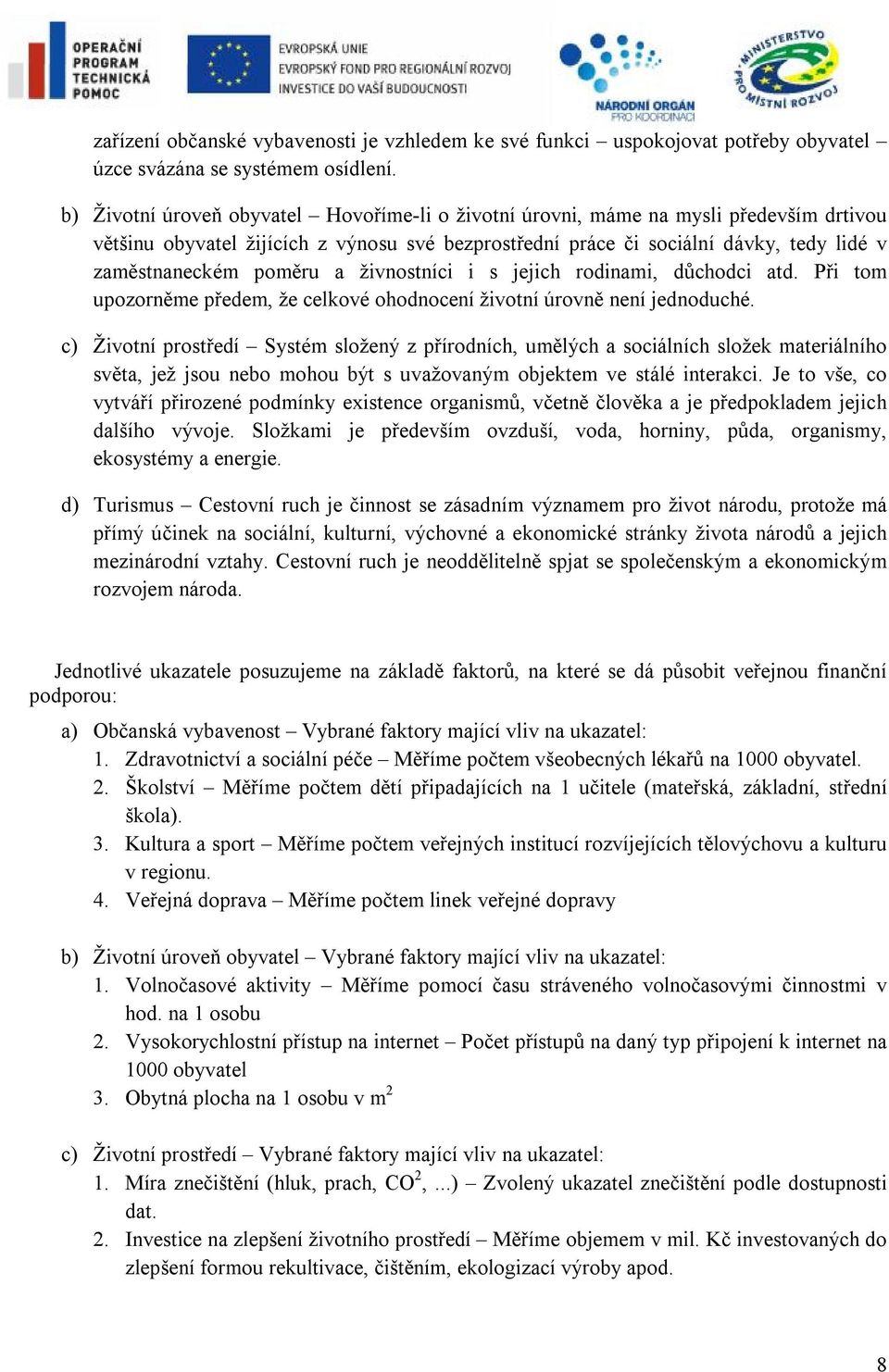 OPERAČNÍ PROGRAM TECHNICKÁ POMOC

EVROPSKÁ UNIE
EVROPSKÝ FOND PRO REGIONÁLNÍ ROZVOJ
INVESTICE DO VAŠÍ BUDOUCNOSTI

NÁRODNÍ ORGÁN PRO KOORDINACI

MINISTERSTVO PRO MÍSTNÍ ROZVOJ

zařízení občanské vybavenosti je vzhledem ke své funkci – uspokojovat potřeby obyvatel – úzce svázána se systémem osídlení.

b) Životní úroveň obyvatel – Hovoříme-li o životní úrovni, máme na mysli především drtivou většinu obyvatel žijících z výnosu své bezprostřední práce či sociální dávky, tedy lidé v zaměstnaneckém poměru a živnostníci i s jejich rodinami, důchodci atd. Při tom upozorněme předem, že celkové ohodnocení životní úrovně není jednoduché.

c) Životní prostředí – Systém složený z přírodních, umělých a sociálních složek materiálního světa, jež jsou nebo mohou být s uvažovaným objektem ve stálé interakci. Je to vše, co vytváří přirozené podmínky existence organismů, včetně člověka a je předpokladem jejich dalšího vývoje. Složkami je především ovzduší, voda, horniny, půda, organismy, ekosystémy a energie.

d) Turismus – Cestovní ruch je činnost se zásadním významem pro život národu, protože má přímý účinek na sociální, kulturní, výchovné a ekonomické stránky života národů a jejich mezinárodní vztahy. Cestovní ruch je neoddělitelně spjat se společenským a ekonomickým rozvojem národa.

Jednotlivé ukazatele posuzujeme na základě faktorů, na které se dá působit veřejnou finanční podporou:

a) Občanská vybavenost – Vybrané faktory mající vliv na ukazatel:
1. Zdravotnictví a sociální péče – Měříme počtem všeobecných lékařů na 1000 obyvatel.
2. Školství – Měříme počtem dětí připadajících na 1 učitele (mateřská, základní, střední škola).
3. Kultura a sport – Měříme počtem veřejných institucí rozvíjejících tělovýchovu a kulturu v regionu.
4. Veřejná doprava – Měříme počtem linek veřejné dopravy

b) Životní úroveň obyvatel – Vybrané faktory mající vliv na ukazatel:
1. Volnočasové aktivity – Měříme pomocí času stráveného volnočasovými činnostmi v hod. na 1 osobu
2. Vysokorychlostní přístup na internet – Počet přístupů na daný typ připojení k internet na 1000 obyvatel
3. Obytná plocha na 1 osobu v $m^2$

c) Životní prostředí – Vybrané faktory mající vliv na ukazatel:
1. Míra znečištění (hluk, prach, $CO^2$, ...) – Zvolený ukazatel znečištění podle dostupnosti dat.
2. Investice na zlepšení životního prostředí – Měříme objemem v mil. Kč investovaných do zlepšení formou rekultivace, čištěním, ekologizací výroby apod.

8